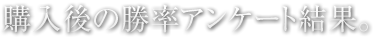 購入後の勝率アンケート結果。